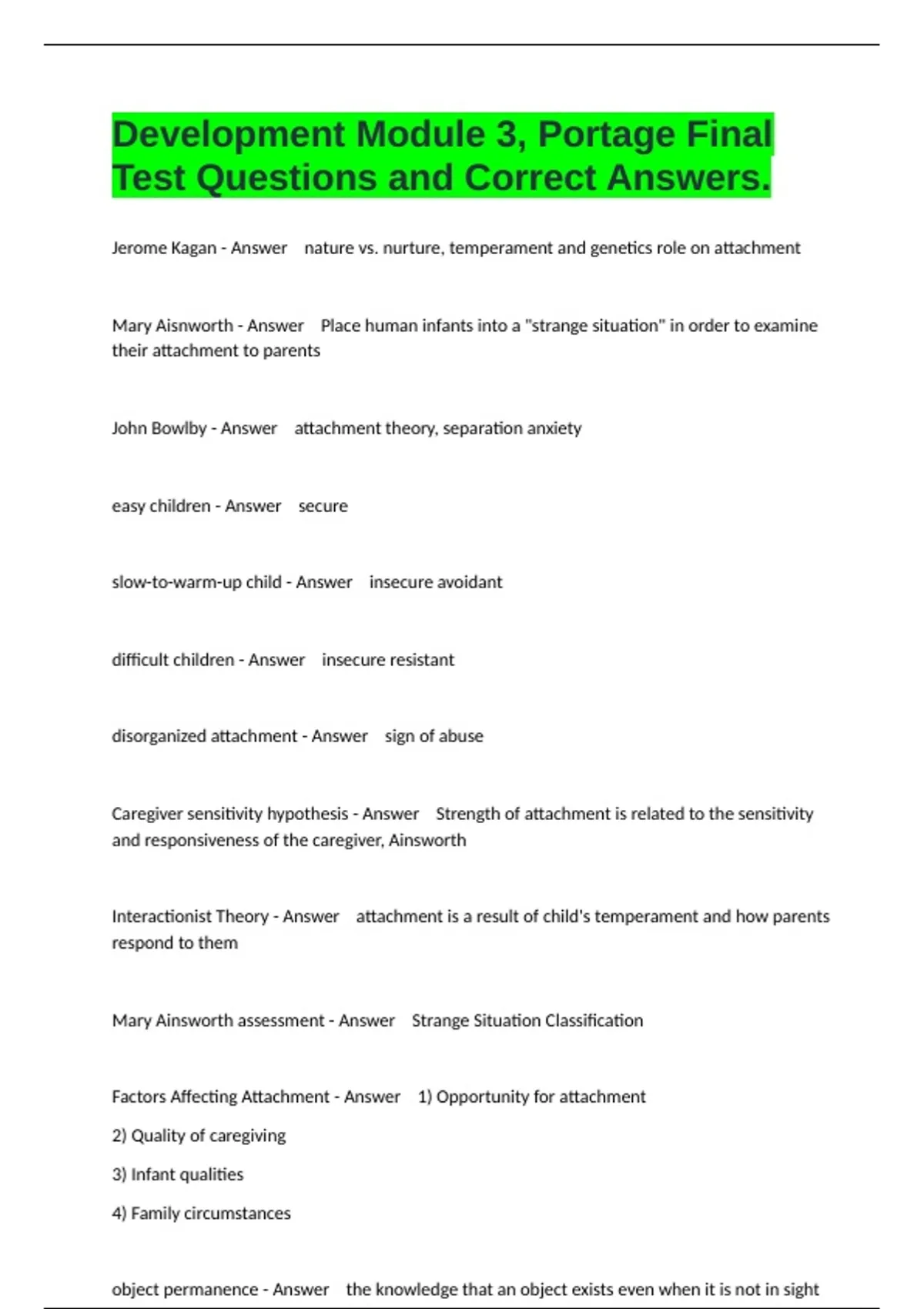 Development Module 3, Portage Final Test Questions and Correct Answers.

Jerome Kagan - Answer nature vs. nurture, temperament and genetics role on attachment

Mary Aisnworth - Answer Place human infants into a "strange situation" in order to examine their attachment to parents

John Bowlby - Answer attachment theory, separation anxiety

easy children - Answer secure

slow-to-warm-up child - Answer insecure avoidant

difficult children - Answer insecure resistant

disorganized attachment - Answer sign of abuse

Caregiver sensitivity hypothesis - Answer Strength of attachment is related to the sensitivity and responsiveness of the caregiver, Ainsworth

Interactionist Theory - Answer attachment is a result of child's temperament and how parents respond to them

Mary Ainsworth assessment - Answer Strange Situation Classification

Factors Affecting Attachment - Answer 1) Opportunity for attachment

2) Quality of caregiving

3) Infant qualities

4) Family circumstances

object permanence - Answer the knowledge that an object exists even when it is not in sight